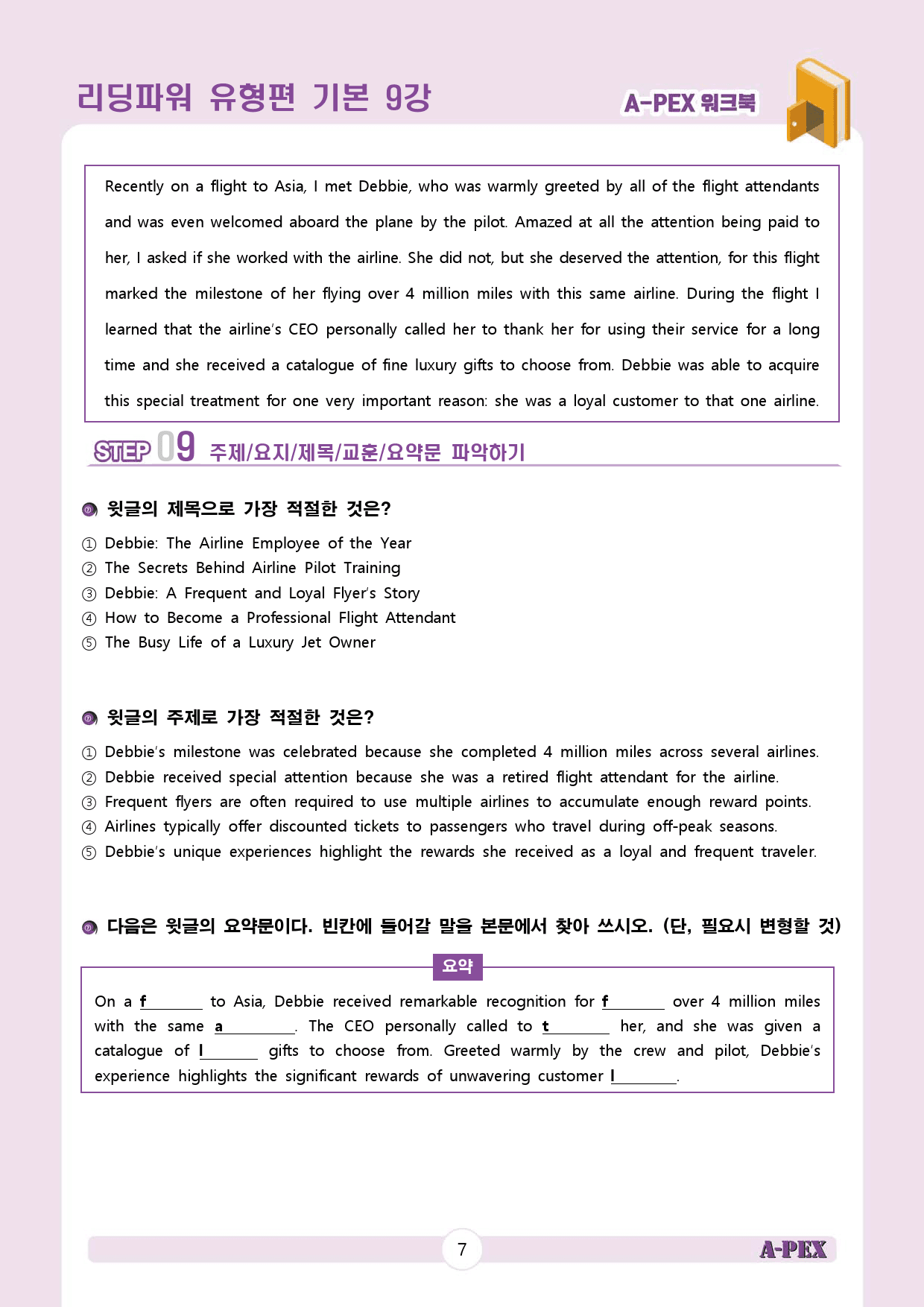 리딩파워 유형편 기본 9강

A-PEX 워크북

Recently on a flight to Asia, I met Debbie, who was warmly greeted by all of the flight attendants and was even welcomed aboard the plane by the pilot. Amazed at all the attention being paid to her, I asked if she worked with the airline. She did not, but she deserved the attention, for this flight marked the milestone of her flying over 4 million miles with this same airline. During the flight I learned that the airline's CEO personally called her to thank her for using their service for a long time and she received a catalogue of fine luxury gifts to choose from. Debbie was able to acquire this special treatment for one very important reason: she was a loyal customer to that one airline.

STEP 09 주제/요지/제목/교훈/요약문 파악하기

윗글의 제목으로 가장 적절한 것은?

① Debbie: The Airline Employee of the Year
② The Secrets Behind Airline Pilot Training
③ Debbie: A Frequent and Loyal Flyer's Story
④ How to Become a Professional Flight Attendant
⑤ The Busy Life of a Luxury Jet Owner

윗글의 주제로 가장 적절한 것은?

① Debbie's milestone was celebrated because she completed 4 million miles across several airlines.
② Debbie received special attention because she was a retired flight attendant for the airline.
③ Frequent flyers are often required to use multiple airlines to accumulate enough reward points.
④ Airlines typically offer discounted tickets to passengers who travel during off-peak seasons.
⑤ Debbie's unique experiences highlight the rewards she received as a loyal and frequent traveler.

다음은 윗글의 요약문이다. 빈칸에 들어갈 말을 본문에서 찾아 쓰시오. (단, 필요시 변형할 것)

요약

On a f____ to Asia, Debbie received remarkable recognition for f____ over 4 million miles with the same a____. The CEO personally called to t____ her, and she was given a catalogue of l____ gifts to choose from. Greeted warmly by the crew and pilot, Debbie's experience highlights the significant rewards of unwavering customer l____.

7

A-PEX